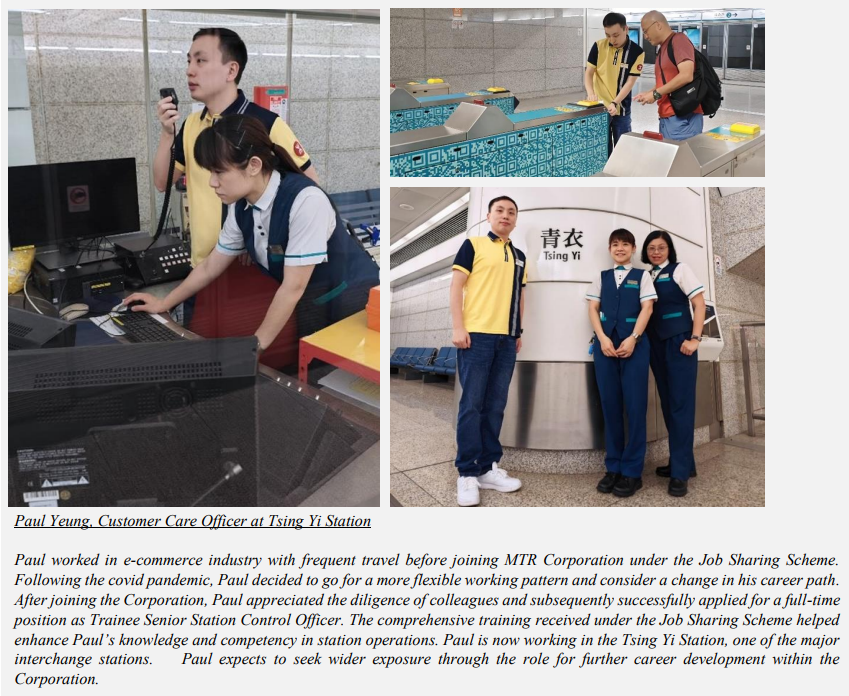 青衣
Tsing Yi

Paul Yeung, Customer Care Officer at Tsing Yi Station

Paul worked in e-commerce industry with frequent travel before joining MTR Corporation under the Job Sharing Scheme. Following the covid pandemic, Paul decided to go for a more flexible working pattern and consider a change in his career path. After joining the Corporation, Paul appreciated the diligence of colleagues and subsequently successfully applied for a full-time position as Trainee Senior Station Control Officer. The comprehensive training received under the Job Sharing Scheme helped enhance Paul's knowledge and competency in station operations. Paul is now working in the Tsing Yi Station, one of the major interchange stations. Paul expects to seek wider exposure through the role for further career development within the Corporation.